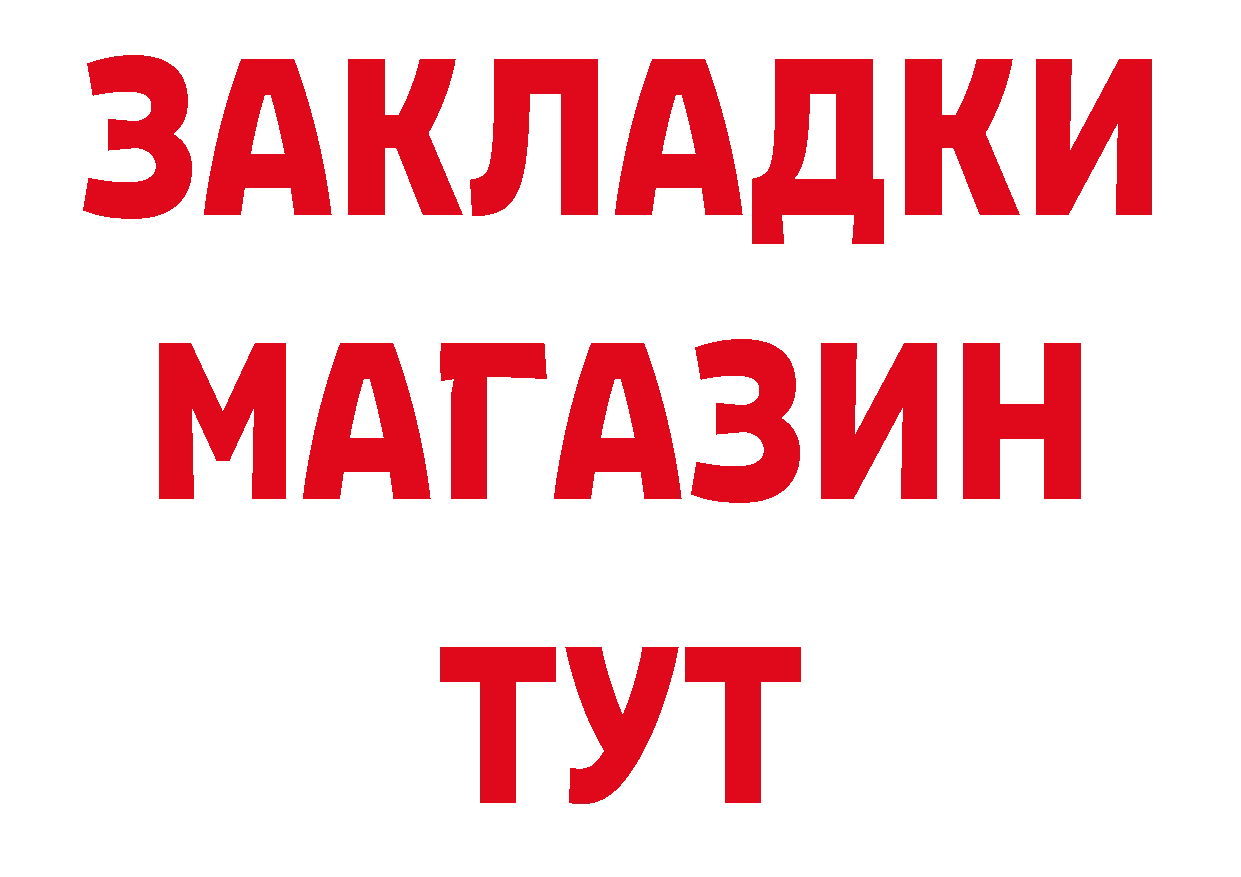 ЗАКЛАДКИ
МАГАЗИН
ТУТ